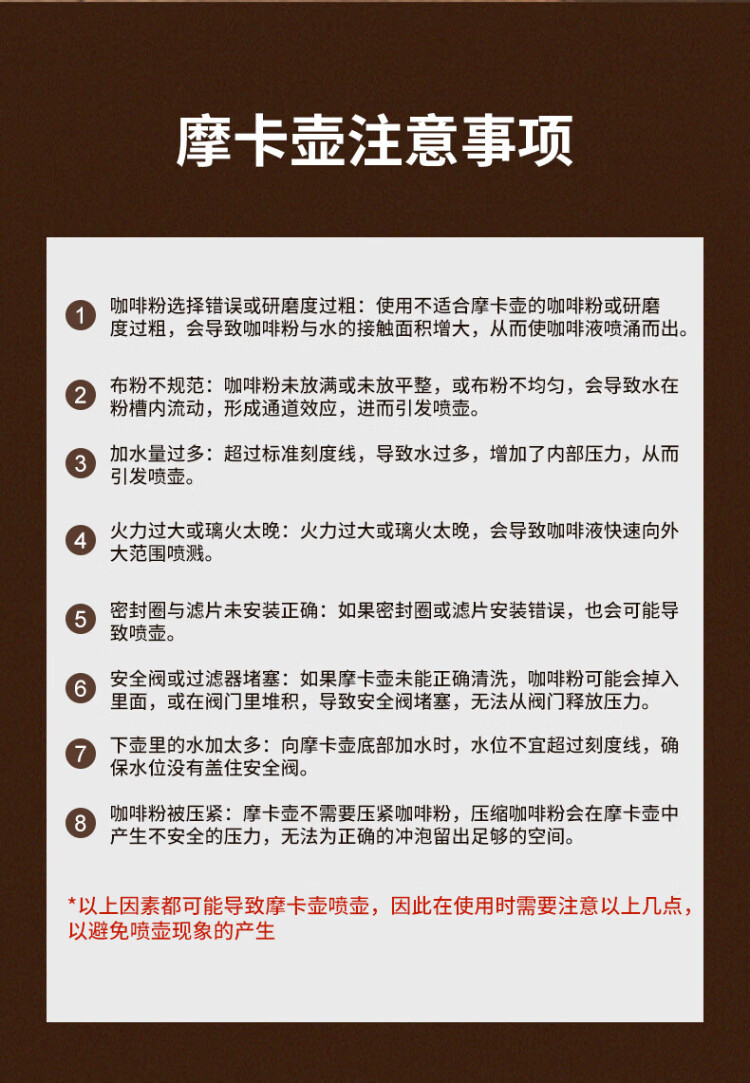 摩卡壶注意事项

1 咖啡粉选择错误或研磨度过粗：使用不适合摩卡壶的咖啡粉或研磨度过粗，会导致咖啡粉与水的接触面积增大，从而使咖啡液喷涌而出。

2 布粉不规范：咖啡粉未放满或未放平整，或布粉不均匀，会导致水在粉槽内流动，形成通道效应，进而引发喷壶。

3 加水量过多：超过标准刻度线，导致水过多，增加了内部压力，从而引发喷壶。

4 火力过大或璃火太晚：火力过大或璃火太晚，会导致咖啡液快速向外大范围喷溅。

5 密封圈与滤片未安装正确：如果密封圈或滤片安装错误，也会可能导致喷壶。

6 安全阀或过滤器堵塞：如果摩卡壶未能正确清洗，咖啡粉可能会掉入里面，或在阀门里堆积，导致安全阀堵塞，无法从阀门释放压力。

7 下壶里的水加太多：向摩卡壶底部加水时，水位不宜超过刻度线，确保水位没有盖住安全阀。

8 咖啡粉被压紧：摩卡壶不需要压紧咖啡粉，压缩咖啡粉会在摩卡壶中产生不安全的压力，无法为正确的冲泡留出足够的空间。

*以上因素都可能导致摩卡壶喷壶，因此在使用时需要注意以上几点，以避免喷壶现象的产生